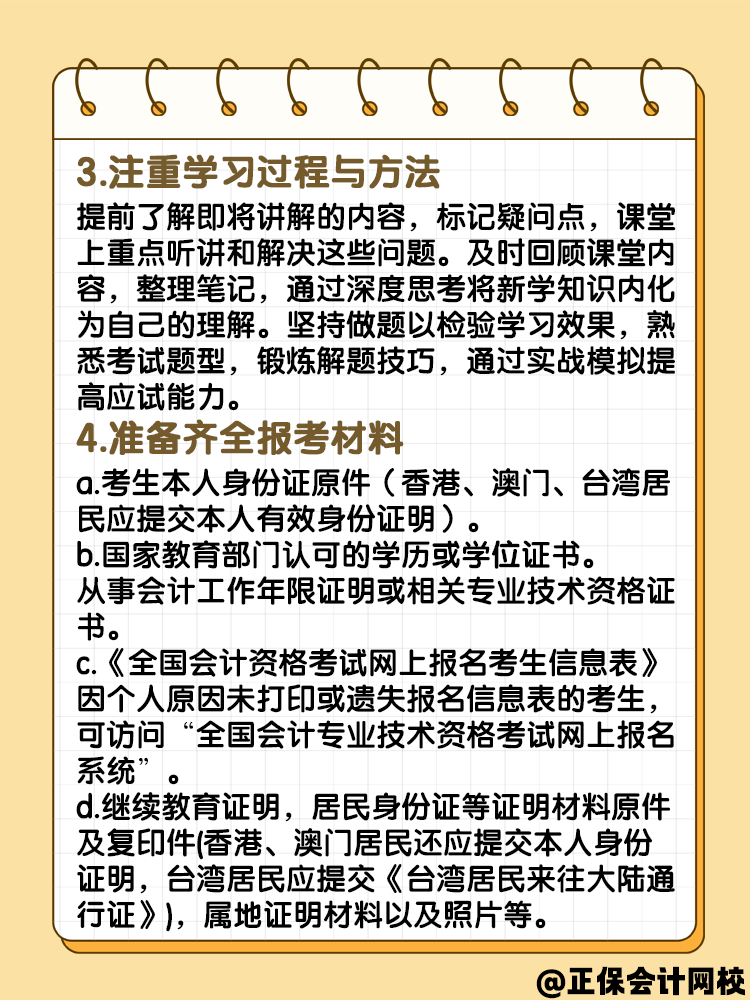 3.注重学习过程与方法

提前了解即将讲解的内容，标记疑问点，课堂上重点听讲和解决这些问题。及时回顾课堂内容，整理笔记，通过深度思考将新学知识内化为自己的理解。坚持做题以检验学习效果，熟悉考试题型，锻炼解题技巧，通过实战模拟提高应试能力。

4.准备齐全报考材料

a.考生本人身份证原件（香港、澳门、台湾居民应提交本人有效身份证明）。

b.国家教育部门认可的学历或学位证书。

从事会计工作年限证明或相关专业技术资格证书。

c.《全国会计资格考试网上报名考生信息表》因个人原因未打印或遗失报名信息表的考生，可访问“全国会计专业技术资格考试网上报名系统”。

d.继续教育证明，居民身份证等证明材料原件及复印件(香港、澳门居民还应提交本人身份证明，台湾居民应提交《台湾居民来往大陆通行证》)，属地证明材料以及照片等。

@正保会计网校